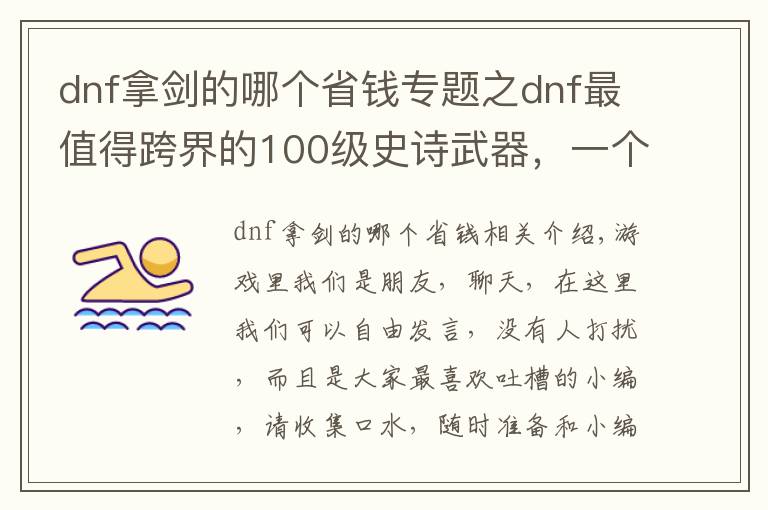 dnf拿剑的哪个省钱专题之dnf最值得跨界的100级史诗武器，一个

dnf拿剑的哪个省钱相关介绍，游戏里我们是朋友，聊天，在这里我们可以自由发言，没有人打扰，而且是大家最喜欢吐槽的小编，请收集口水，随时准备和小编